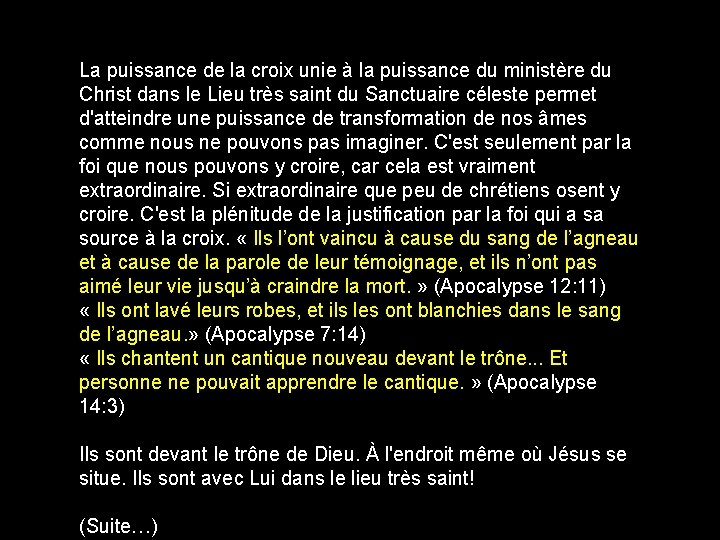 La puissance de la croix unie à la puissance du ministère du Christ dans le Lieu très saint du Sanctuaire céleste permet d'atteindre une puissance de transformation de nos âmes comme nous ne pouvons pas imaginer. C'est seulement par la foi que nous pouvons y croire, car cela est vraiment extraordinaire. Si extraordinaire que peu de chrétiens osent y croire. C'est la plénitude de la justification par la foi qui a sa source à la croix. « Ils l'ont vaincu à cause du sang de l'agneau et à cause de la parole de leur témoignage, et ils n'ont pas aimé leur vie jusqu'à craindre la mort. » (Apocalypse 12:11)
« Ils ont lavé leurs robes, et ils les ont blanchies dans le sang de l'agneau.» (Apocalypse 7:14)
« Ils chantent un cantique nouveau devant le trône... Et personne ne pouvait apprendre le cantique. » (Apocalypse 14:3)

Ils sont devant le trône de Dieu. À l'endroit même où Jésus se situe. Ils sont avec Lui dans le lieu très saint!

(Suite…)